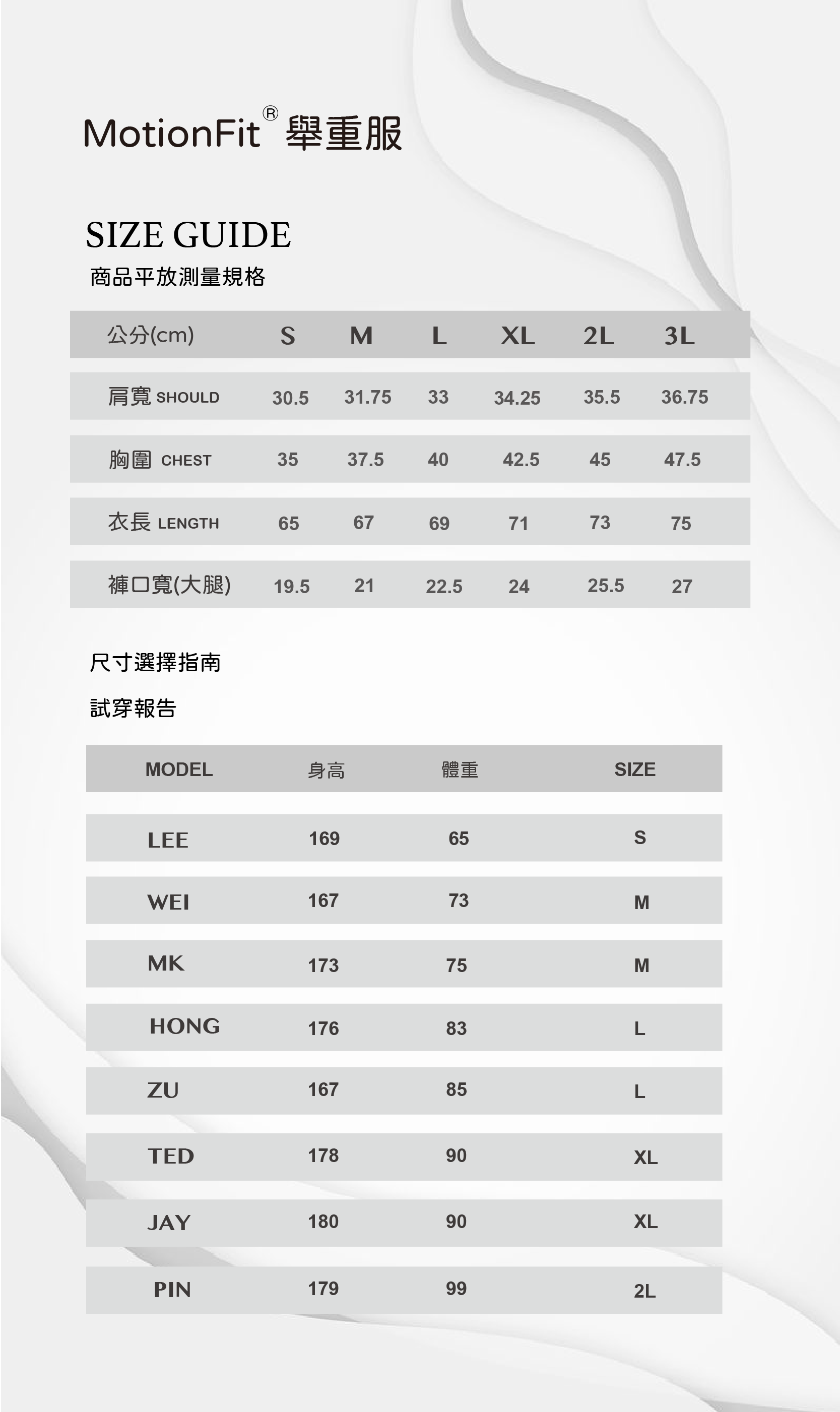 MotionFit® 舉重服

SIZE GUIDE

商品平放測量規格

| 公分(cm) | S | M | L | XL | 2L | 3L |
|---|---|---|---|---|---|---|
| 肩寬 SHOULD | 30.5 | 31.75 | 33 | 34.25 | 35.5 | 36.75 |
| 胸圍 CHEST | 35 | 37.5 | 40 | 42.5 | 45 | 47.5 |
| 衣長 LENGTH | 65 | 67 | 69 | 71 | 73 | 75 |
| 褲口寬(大腿) | 19.5 | 21 | 22.5 | 24 | 25.5 | 27 |

尺寸選擇指南

試穿報告

| MODEL | 身高 | 體重 | SIZE |
|---|---|---|---|
| LEE | 169 | 65 | S |
| WEI | 167 | 73 | M |
| MK | 173 | 75 | M |
| HONG | 176 | 83 | L |
| ZU | 167 | 85 | L |
| TED | 178 | 90 | XL |
| JAY | 180 | 90 | XL |
| PIN | 179 | 99 | 2L |